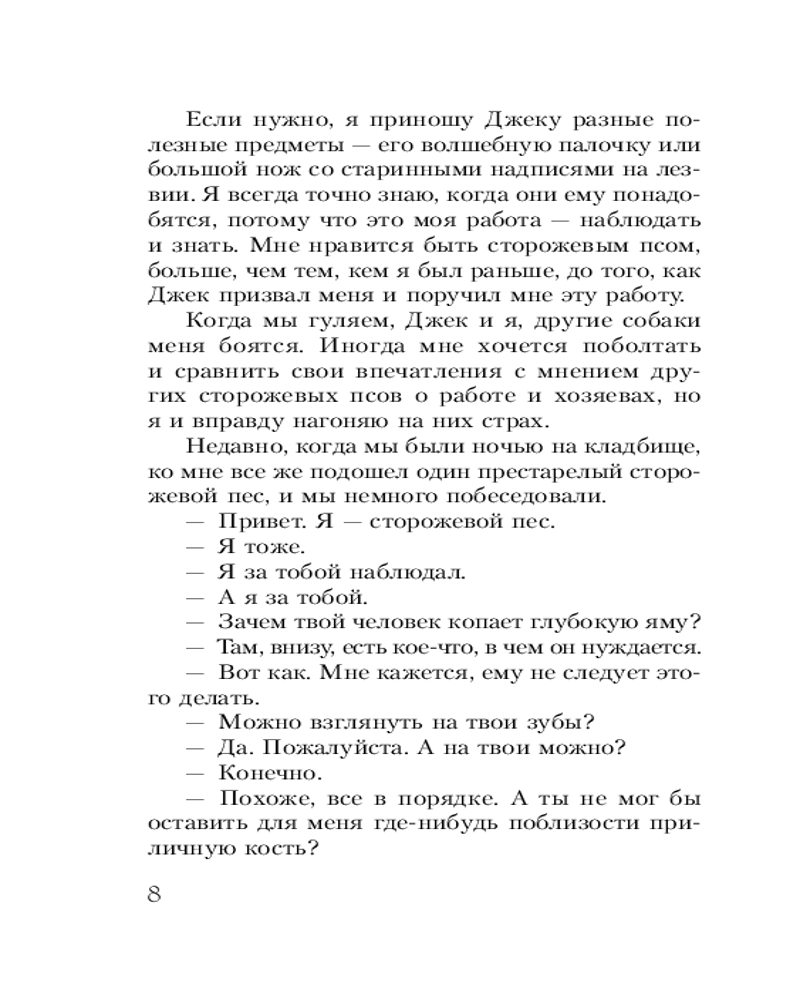 Если нужно, я приношу Джеку разные полезные предметы — его волшебную палочку или большой нож со старинными надписями на лезвии. Я всегда точно знаю, когда они ему понадобятся, потому что это моя работа — наблюдать и знать. Мне нравится быть сторожевым псом, больше, чем тем, кем я был раньше, до того, как Джек призвал меня и поручил мне эту работу.

Когда мы гуляем, Джек и я, другие собаки меня боятся. Иногда мне хочется поболтать и сравнить свои впечатления с мнением других сторожевых псов о работе и хозяевах, но я и вправду нагоняю на них страх.

Недавно, когда мы были ночью на кладбище, ко мне все же подошел один престарелый сторожевой пес, и мы немного побеседовали.

— Привет. Я — сторожевой пес.

— Я тоже.

— Я за тобой наблюдал.

— А я за тобой.

— Зачем твой человек копает глубокую яму?

— Там, внизу, есть кое-что, в чем он нуждается.

— Вот как. Мне кажется, ему не следует этого делать.

— Можно взглянуть на твои зубы?

— Да. Пожалуйста. А на твои можно?

— Конечно.

— Похоже, все в порядке. А ты не мог бы оставить для меня где-нибудь поблизости приличную кость?

8